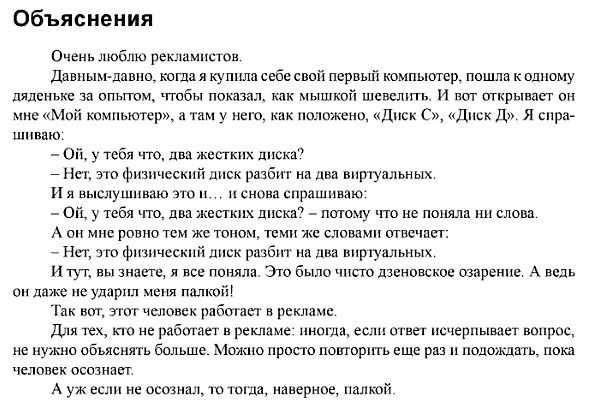 Объяснения

Очень люблю рекламистов.

Давным-давно, когда я купила себе свой первый компьютер, пошла к одному дяденьке за опытом, чтобы показал, как мышкой шевелить. И вот открывает он мне «Мой компьютер», а там у него, как положено, «Диск С», «Диск Д». Я спрашиваю:

– Ой, у тебя что, два жестких диска?

– Нет, это физический диск разбит на два виртуальных.

И я выслушиваю это и… и снова спрашиваю:

– Ой, у тебя что, два жестких диска? – потому что не поняла ни слова.

А он мне ровно тем же тоном, теми же словами отвечает:

– Нет, это физический диск разбит на два виртуальных.

И тут, вы знаете, я все поняла. Это было чисто дзеновское озарение. А ведь он даже не ударил меня палкой!

Так вот, этот человек работает в рекламе.

Для тех, кто не работает в рекламе: иногда, если ответ исчерпывает вопрос, не нужно объяснять больше. Можно просто повторить еще раз и подождать, пока человек осознает.

А уж если не осознал, то тогда, наверное, палкой.